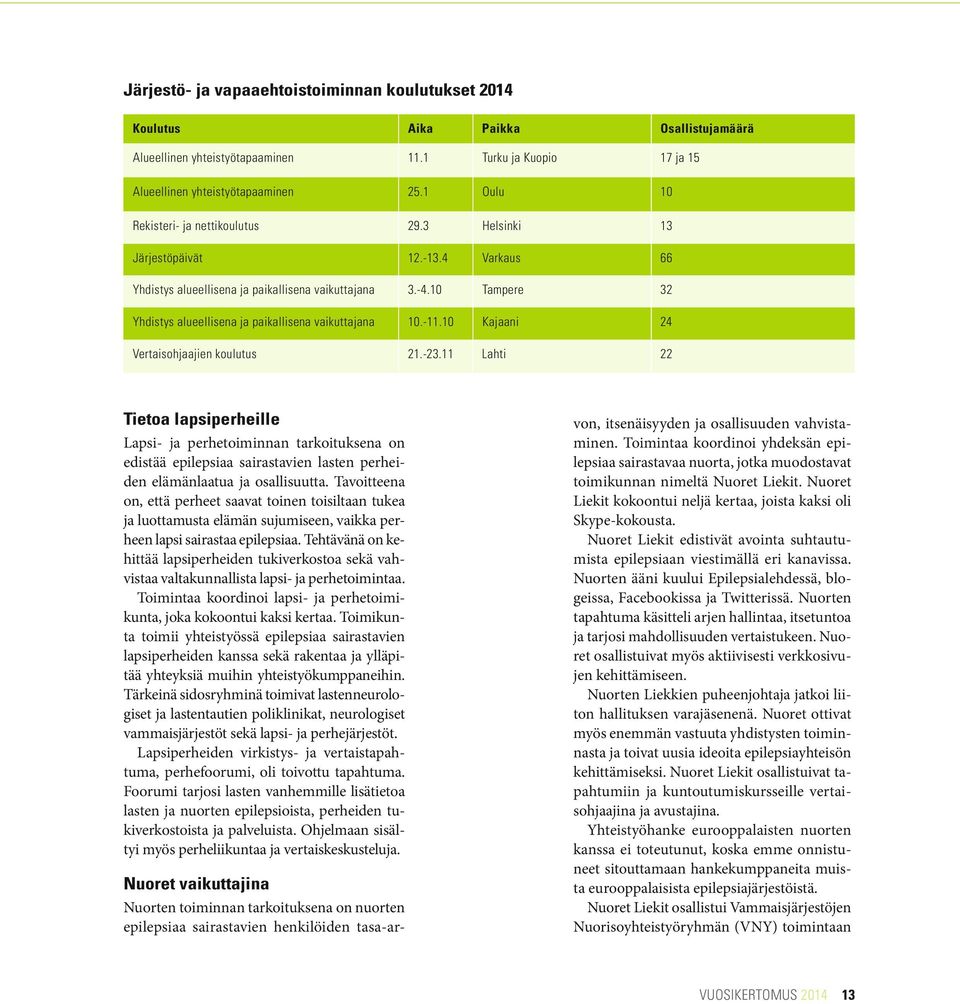 Järjestö- ja vapaaehtoistoiminnan koulutukset 2014

| Koulutus | Aika | Paikka | Osallistujamäärä |
|---|---|---|---|
| Alueellinen yhteistyötapaaminen | 11.1 | Turku ja Kuopio | 17 ja 15 |
| Alueellinen yhteistyötapaaminen | 25.1 | Oulu | 10 |
| Rekisteri- ja nettikoulutus | 29.3 | Helsinki | 13 |
| Järjestöpäivät | 12.-13.4 | Varkaus | 66 |
| Yhdistys alueellisena ja paikallisena vaikuttajana | 3.-4.10 | Tampere | 32 |
| Yhdistys alueellisena ja paikallisena vaikuttajana | 10.-11.10 | Kajaani | 24 |
| Vertaisohjaajien koulutus | 21.-23.11 | Lahti | 22 |

Tietoa lapsiperheille
Lapsi- ja perhetoiminnan tarkoituksena on edistää epilepsiaa sairastavien lasten perheiden elämänlaatua ja osallisuutta. Tavoitteena on, että perheet saavat toinen toisiltaan tukea ja luottamusta elämän sujumiseen, vaikka perheen lapsi sairastaa epilepsiaa. Tehtävänä on kehittää lapsiperheiden tukiverkostoa sekä vahvistaa valtakunnallista lapsi- ja perhetoimintaa.

Toimintaa koordinoi lapsi- ja perhetoimikunta, joka kokoontui kaksi kertaa. Toimikunta toimii yhteistyössä epilepsiaa sairastavien lapsiperheiden kanssa sekä rakentaa ja ylläpitää yhteyksiä muihin yhteistyökumppaneihin. Tärkeinä sidosryhminä toimivat lastenneurologiset ja lastentautien poliklinikat, neurologiset vammaisjärjestöt sekä lapsi- ja perhejärjestöt.

Lapsiperheiden virkistys- ja vertaistapahtuma, perhefoorumi, oli toivottu tapahtuma. Foorumi tarjosi lasten vanhemmille lisätietoa lasten ja nuorten epilepsioista, perheiden tukiverkostoista ja palveluista. Ohjelmaan sisältyi myös perheliikuntaa ja vertaiskeskusteluja.

Nuoret vaikuttajina
Nuorten toiminnan tarkoituksena on nuorten epilepsiaa sairastavien henkilöiden tasa-arvon, itsenäisyyden ja osallisuuden vahvistaminen. Toimintaa koordinoi yhdeksän epilepsiaa sairastavaa nuorta, jotka muodostavat toimikunnan nimeltä Nuoret Liekit. Nuoret Liekit kokoontui neljä kertaa, joista kaksi oli Skype-kokousta.

Nuoret Liekit edistivät avointa suhtautumista epilepsiaan viestimällä eri kanavissa. Nuorten ääni kuului Epilepsialehdessä, blogeissa, Facebookissa ja Twitterissä. Nuorten tapahtuma käsitteli arjen hallintaa, itsetuntoa ja tarjosi mahdollisuuden vertaistukeen. Nuoret osallistuivat myös aktiivisesti verkkosivujen kehittämiseen.

Nuorten Liekkien puheenjohtaja jatkoi liiton hallituksen varajäsenenä. Nuoret ottivat myös enemmän vastuuta yhdistysten toiminnasta ja toivat uusia ideoita epilepsiayhteisön kehittämiseksi. Nuoret Liekit osallistuivat tapahtumiin ja kuntoutumiskursseille vertaisohjaajina ja avustajina.

Yhteistyöhanke eurooppalaisten nuorten kanssa ei toteutunut, koska emme onnistuneet sitouttamaan hankekumppaneita muista eurooppalaisista epilepsiajärjestöistä.

Nuoret Liekit osallistui Vammaisjärjestöjen Nuorisoyhteistyöryhmän (VNY) toimintaan

VUOSIKERTOMUS 2014 13